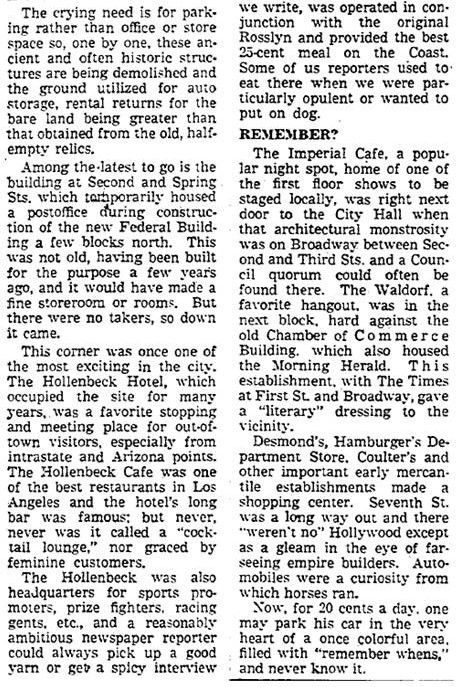 The crying need is for parking rather than office or store space so, one by one, these ancient and often historic structures are being demolished and the ground utilized for auto storage, rental returns for the bare land being greater than that obtained from the old, half-empty relics.

Among the latest to go is the building at Second and Spring Sts. which temporarily housed a postoffice during construction of the new Federal Building a few blocks north. This was not old, having been built for the purpose a few years ago, and it would have made a fine storeroom or rooms. But there were no takers, so down it came.

This corner was once one of the most exciting in the city. The Hollenbeck Hotel, which occupied the site for many years, was a favorite stopping and meeting place for out-of-town visitors, especially from intrastate and Arizona points. The Hollenbeck Cafe was one of the best restaurants in Los Angeles and the hotel's long bar was famous; but never, never was it called a "cocktail lounge," nor graced by feminine customers.

The Hollenbeck was also headquarters for sports promoters, prize fighters, racing gents, etc., and a reasonably ambitious newspaper reporter could always pick up a good yarn or get a spicy interview we write, was operated in conjunction with the original Rosslyn and provided the best 25-cent meal on the Coast. Some of us reporters used to eat there when we were particularly opulent or wanted to put on dog.

REMEMBER?

The Imperial Cafe, a popular night spot, home of one of the first floor shows to be staged locally, was right next door to the City Hall when that architectural monstrosity was on Broadway between Second and Third Sts. and a Council quorum could often be found there. The Waldorf, a favorite hangout, was in the next block, hard against the old Chamber of Commerce Building, which also housed the Morning Herald. This establishment, with The Times at First St. and Broadway, gave a "literary" dressing to the vicinity.

Desmond's, Hamburger's Department Store, Coulter's and other important early mercantile establishments made a shopping center. Seventh St. was a long way out and there "weren't no" Hollywood except as a gleam in the eye of far-seeing empire builders. Automobiles were a curiosity from which horses ran.

Now, for 20 cents a day, one may park his car in the very heart of a once colorful area, filled with "remember whens," and never know it.